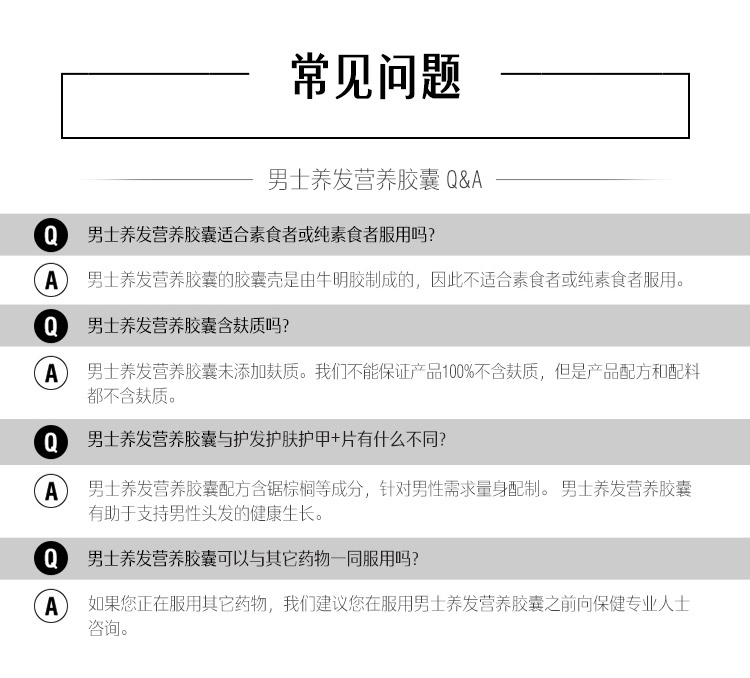 常见问题

男士养发营养胶囊 Q&A

Q 男士养发营养胶囊适合素食者或纯素食者服用吗?

A 男士养发营养胶囊的胶囊壳是由牛明胶制成的，因此不适合素食者或纯素食者服用。

Q 男士养发营养胶囊含麸质吗?

A 男士养发营养胶囊未添加麸质。我们不能保证产品100%不含麸质，但是产品配方和配料都不含麸质。

Q 男士养发营养胶囊与护发护肤护甲+片有什么不同?

A 男士养发营养胶囊配方含锯棕榈等成分，针对男性需求量身配制。男士养发营养胶囊有助于支持男性头发的健康生长。

Q 男士养发营养胶囊可以与其它药物一同服用吗?

A 如果您正在服用其它药物，我们建议您在服用男士养发营养胶囊之前向保健专业人士咨询。